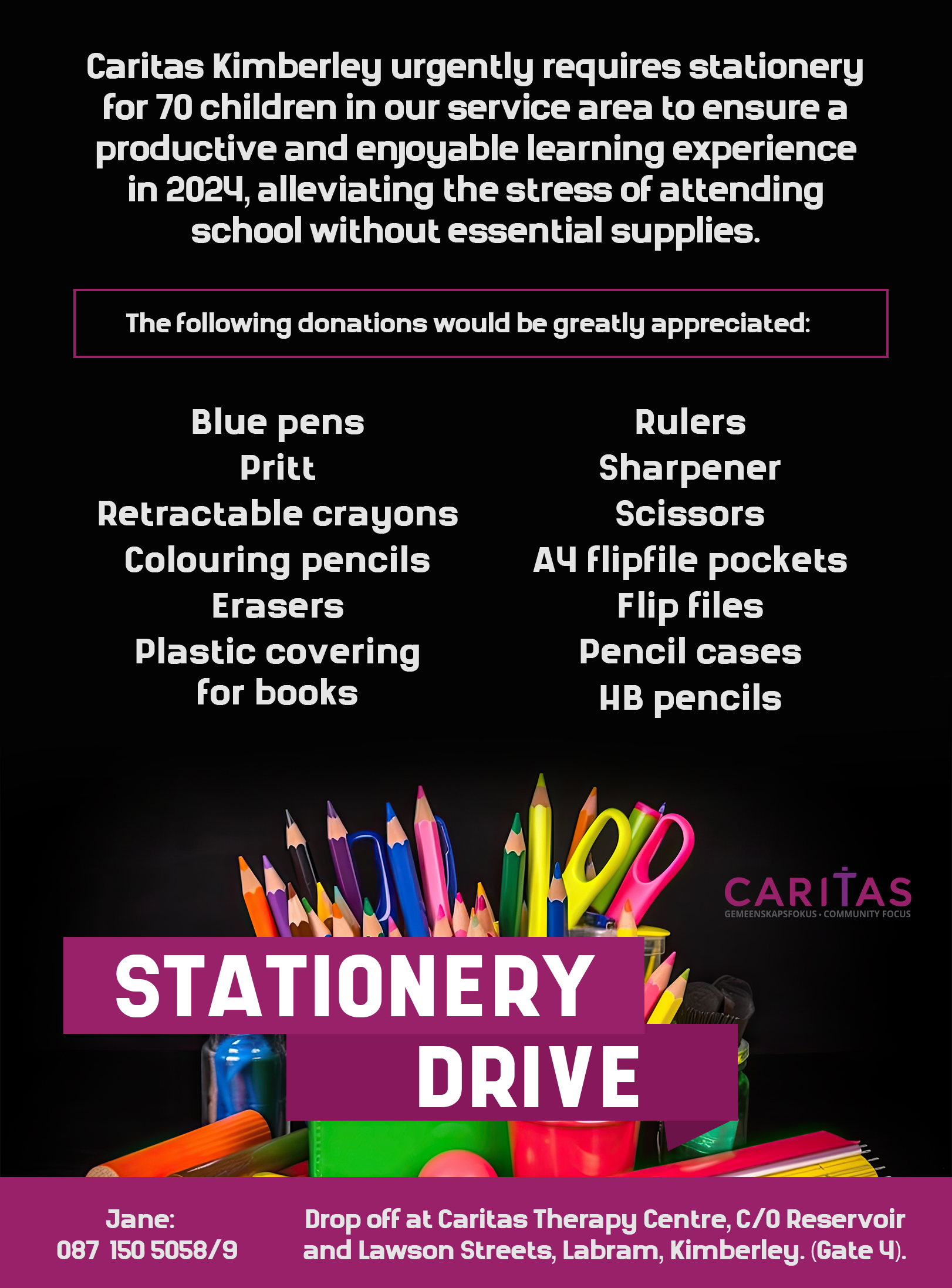 Caritas Kimberley urgently requires stationery for 70 children in our service area to ensure a productive and enjoyable learning experience in 2024, alleviating the stress of attending school without essential supplies.

The following donations would be greatly appreciated:

Blue pens
Pritt
Retractable crayons
Colouring pencils
Erasers
Plastic covering for books

Rulers
Sharpener
Scissors
A4 flipfile pockets
Flip files
Pencil cases
HB pencils

CARITAS
GEMEENSKAPSFOKUS • COMMUNITY FOCUS

STATIONERY
DRIVE

Jane:
087 150 5058/9

Drop off at Caritas Therapy Centre, C/O Reservoir and Lawson Streets, Labram, Kimberley. (Gate 4).